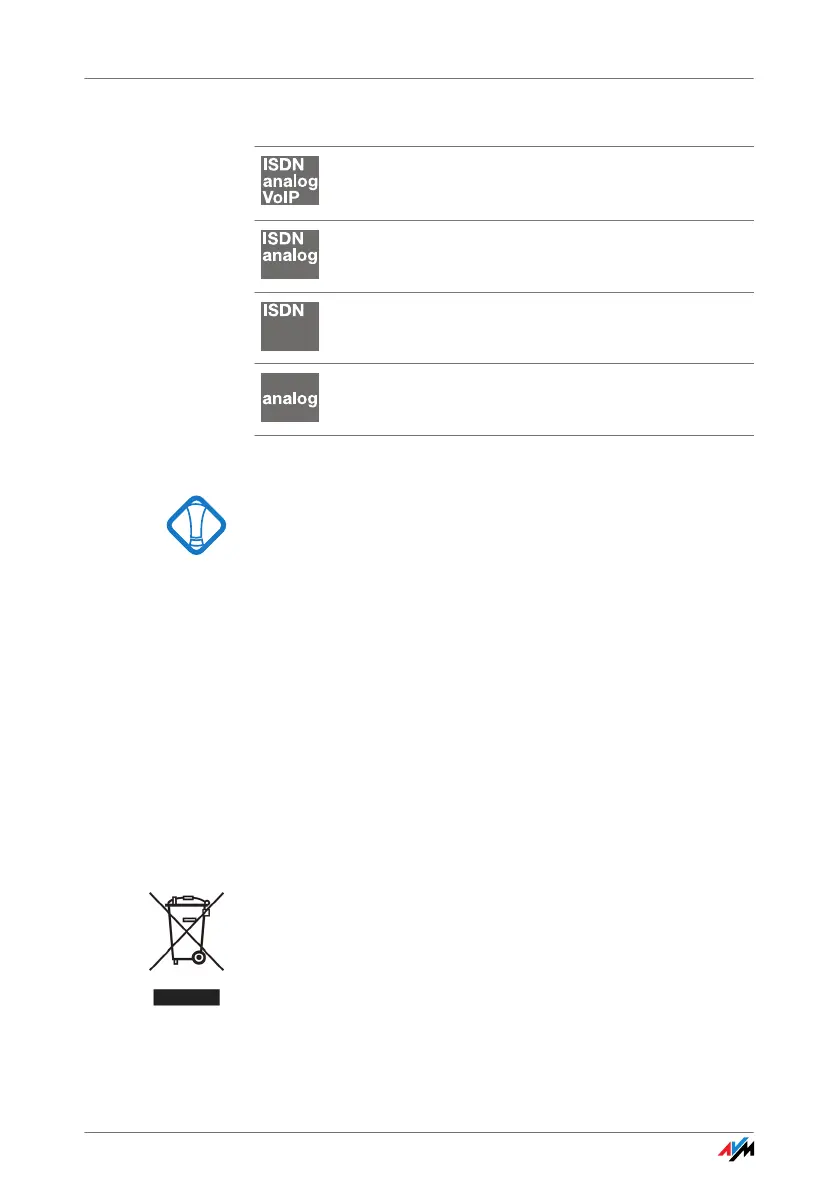 ISDN
analog
VoIP

ISDN
analog

ISDN

analog

AVM